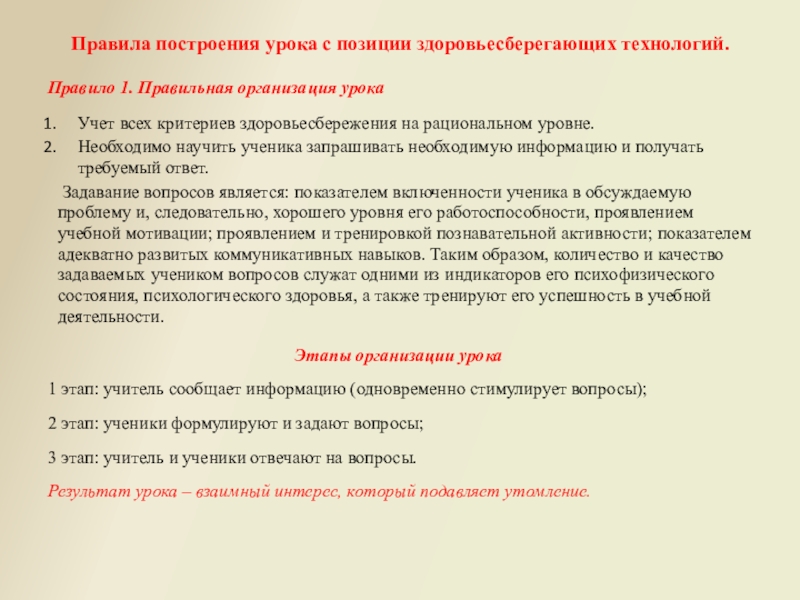 Правила построения урока с позиции здоровьесберегающих технологий.

Правило 1. Правильная организация урока

1. Учет всех критериев здоровьесбережения на рациональном уровне.
2. Необходимо научить ученика запрашивать необходимую информацию и получать требуемый ответ.

Задавание вопросов является: показателем включенности ученика в обсуждаемую проблему и, следовательно, хорошего уровня его работоспособности, проявлением учебной мотивации; проявлением и тренировкой познавательной активности; показателем адекватно развитых коммуникативных навыков. Таким образом, количество и качество задаваемых учеником вопросов служат одними из индикаторов его психофизического состояния, психологического здоровья, а также тренируют его успешность в учебной деятельности.

Этапы организации урока

1 этап: учитель сообщает информацию (одновременно стимулирует вопросы);

2 этап: ученики формулируют и задают вопросы;

3 этап: учитель и ученики отвечают на вопросы.

Результат урока – взаимный интерес, который подавляет утомление.